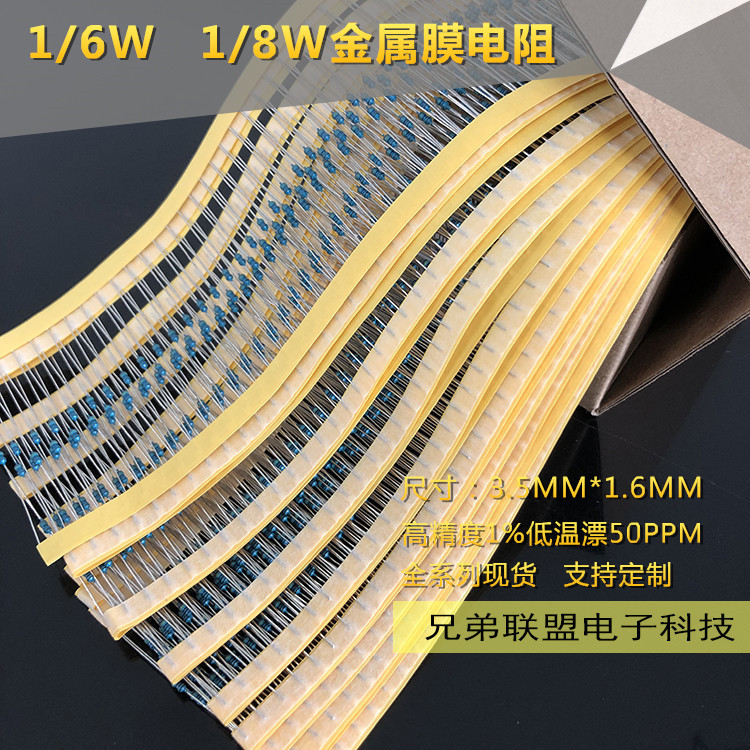 1/6W 1/8W金属膜电阻

尺寸：3.5MM*1.6MM
高精度1%低温漂50PPM
全系列现货 支持定制

兄弟联盟电子科技